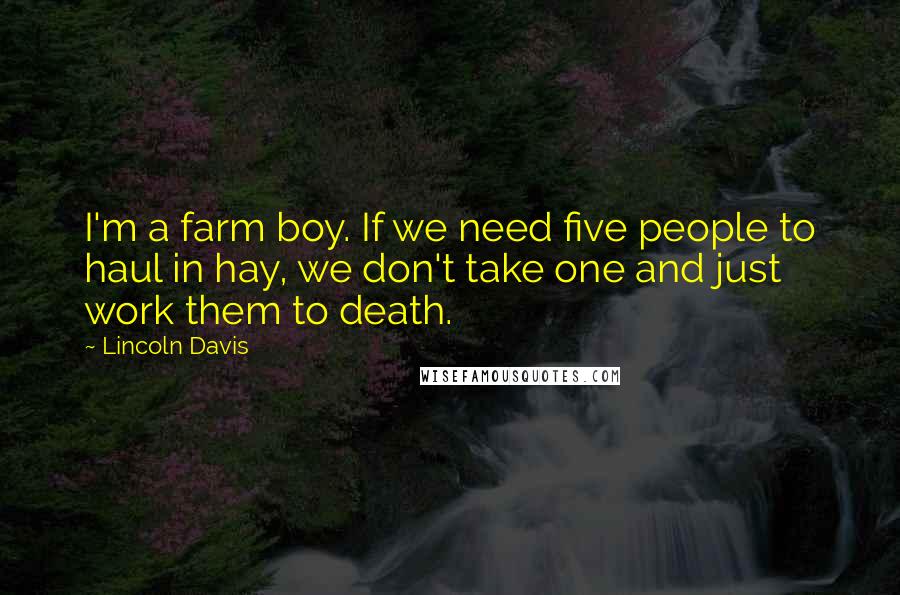 I'm a farm boy. If we need five people to haul in hay, we don't take one and just work them to death.

~ Lincoln Davis

WISEFAMOUSQUOTES.COM